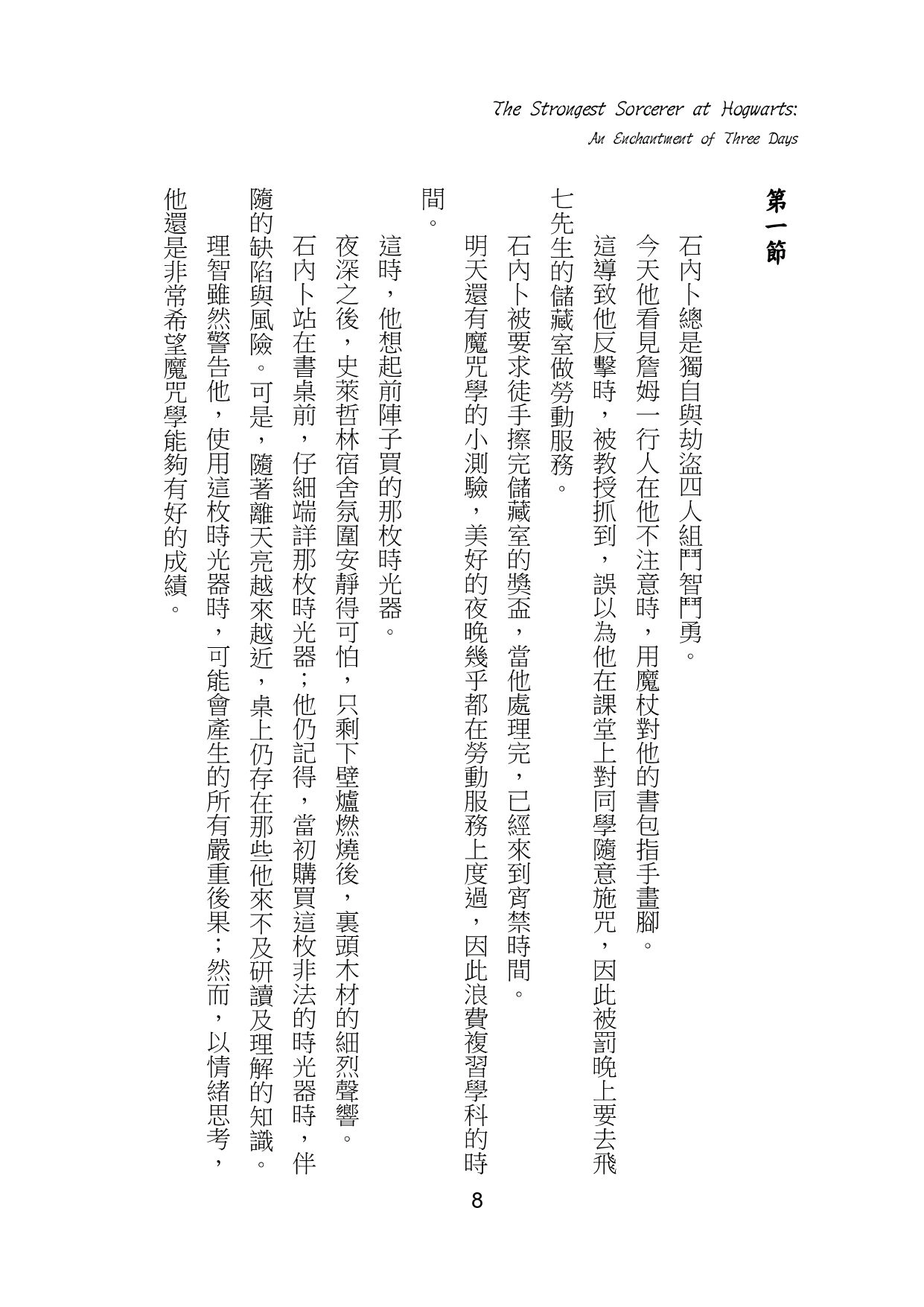 The Strongest Sorcerer at Hogwarts:
An Enchantment of Three Days

第一節

石內卜總是獨自與劫盜四人組鬥智鬥勇。

今天他看見詹姆一行人在他不注意時，用魔杖對他的書包指手畫腳。

這導致他反擊時，被教授抓到，誤以為他在課堂上對同學隨意施咒，因此被罰晚上要去飛七先生的儲藏室做勞動服務。

石內卜被要求徒手擦完儲藏室的獎盃，當他處理完，已經來到宵禁時間。

明天還有魔咒學的小測驗，美好的夜晚幾乎都在勞動服務上度過，因此浪費複習學科的時間。

這時，他想起前陣子買的那枚時光器。

夜深之後，史萊哲林宿舍氛圍安靜得可怕，只剩下壁爐燃燒後，裏頭木材的細烈聲響。

石內卜站在書桌前，仔細端詳那枚時光器；他仍記得，當初購買這枚非法的時光器時，伴隨的缺陷與風險。可是，隨著離天亮越來越近，桌上仍存在那些他來不及研讀及理解的知識。

理智雖然警告他，使用這枚時光器時，可能會產生的所有嚴重後果；然而，以情緒思考，他還是非常希望魔咒學能夠有好的成績。

8